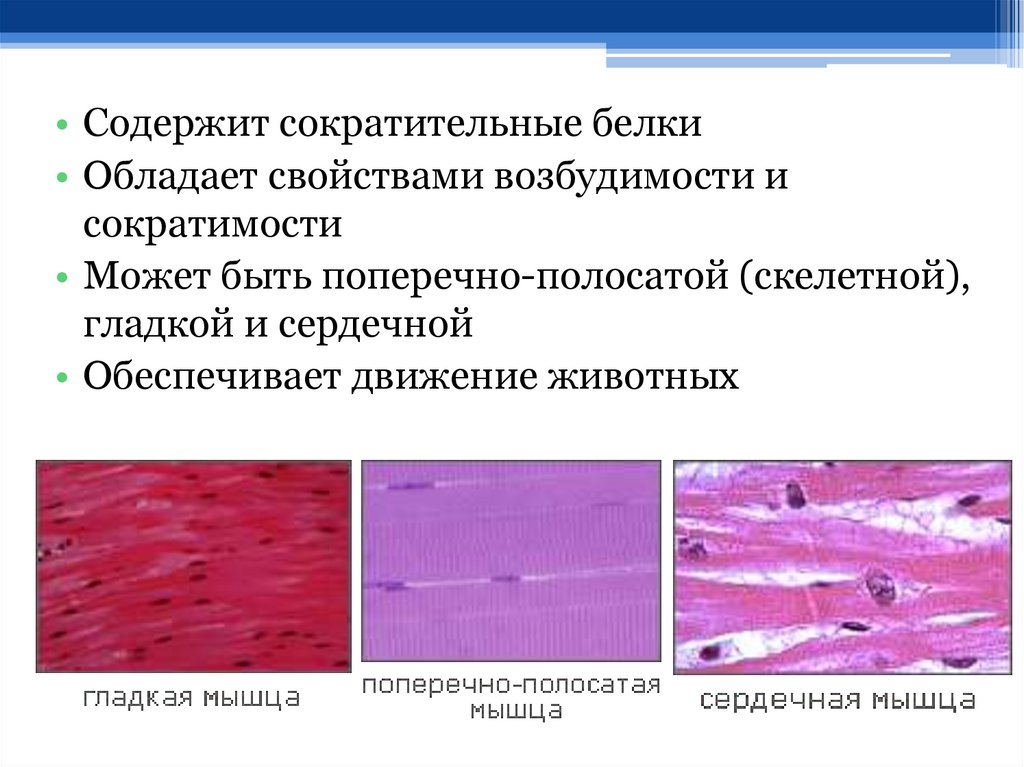 • Содержит сократительные белки
• Обладает свойствами возбудимости и сократимости
• Может быть поперечно-полосатой (скелетной), гладкой и сердечной
• Обеспечивает движение животных

гладкая мышца

поперечно-полосатая мышца

сердечная мышца